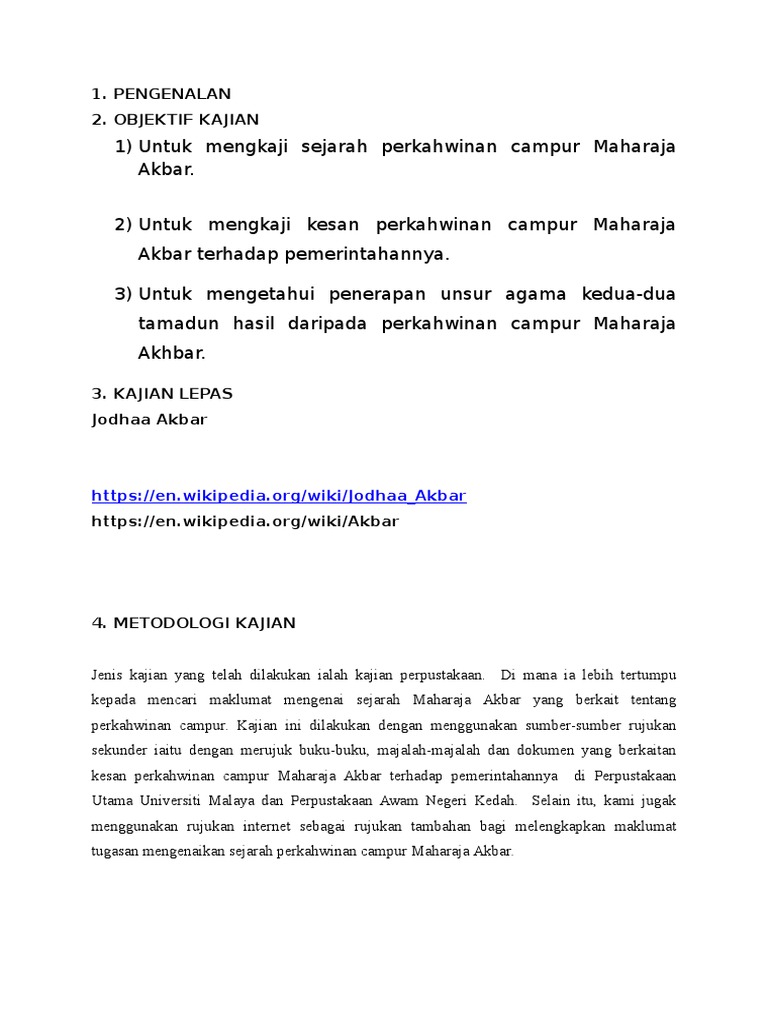 1. PENGENALAN
2. OBJEKTIF KAJIAN
1) Untuk mengkaji sejarah perkahwinan campur Maharaja Akbar.

2) Untuk mengkaji kesan perkahwinan campur Maharaja Akbar terhadap pemerintahannya.

3) Untuk mengetahui penerapan unsur agama kedua-dua tamadun hasil daripada perkahwinan campur Maharaja Akhbar.

3. KAJIAN LEPAS
Jodhaa Akbar

https://en.wikipedia.org/wiki/Jodhaa_Akbar
https://en.wikipedia.org/wiki/Akbar

4. METODOLOGI KAJIAN

Jenis kajian yang telah dilakukan ialah kajian perpustakaan. Di mana ia lebih tertumpu kepada mencari maklumat mengenai sejarah Maharaja Akbar yang berkait tentang perkahwinan campur. Kajian ini dilakukan dengan menggunakan sumber-sumber rujukan sekunder iaitu dengan merujuk buku-buku, majalah-majalah dan dokumen yang berkaitan kesan perkahwinan campur Maharaja Akbar terhadap pemerintahannya di Perpustakaan Utama Universiti Malaya dan Perpustakaan Awam Negeri Kedah. Selain itu, kami jugak menggunakan rujukan internet sebagai rujukan tambahan bagi melengkapkan maklumat tugasan mengenaikan sejarah perkahwinan campur Maharaja Akbar.